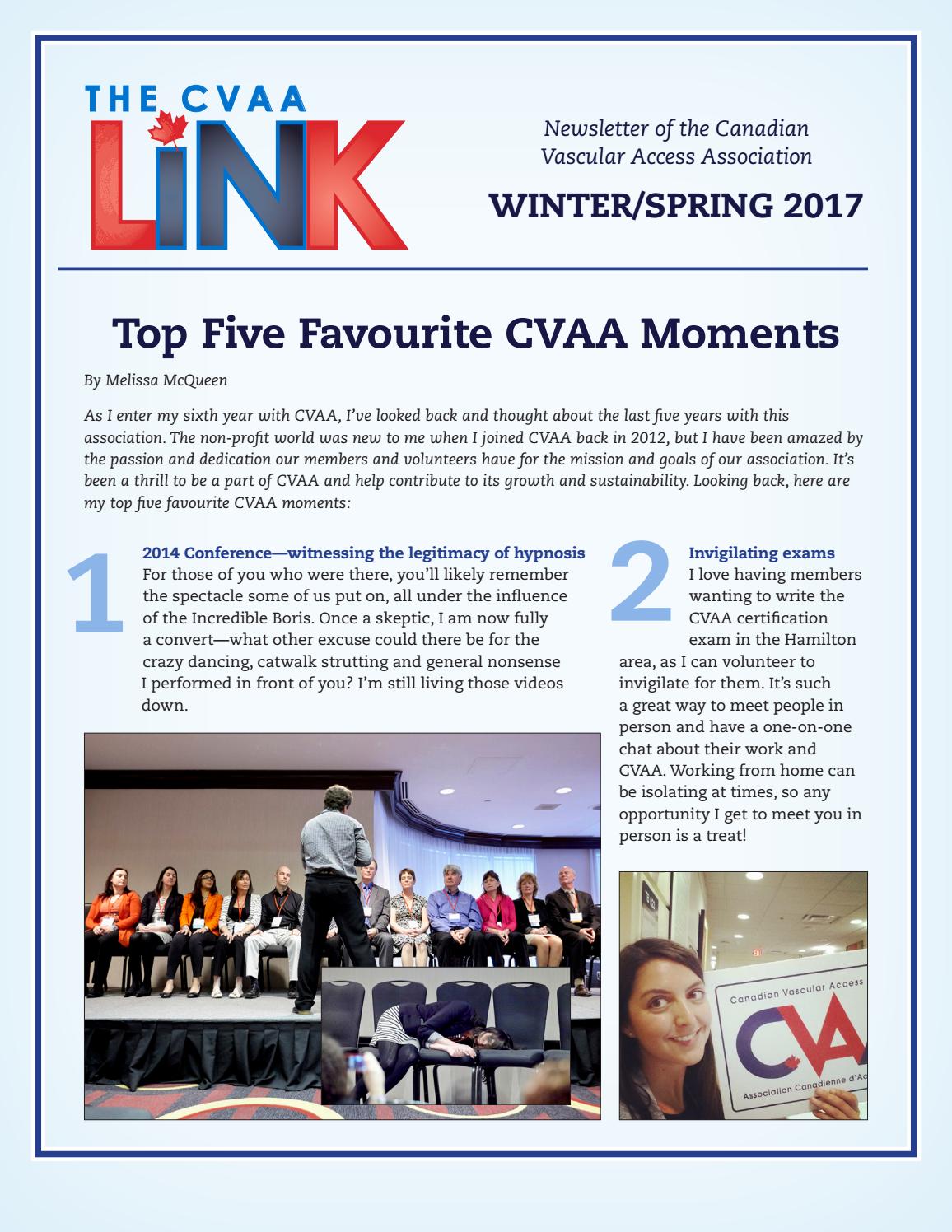 THE CVAA LiNK

Newsletter of the Canadian Vascular Access Association

WINTER/SPRING 2017

Top Five Favourite CVAA Moments

By Melissa McQueen

As I enter my sixth year with CVAA, I've looked back and thought about the last five years with this association. The non-profit world was new to me when I joined CVAA back in 2012, but I have been amazed by the passion and dedication our members and volunteers have for the mission and goals of our association. It's been a thrill to be a part of CVAA and help contribute to its growth and sustainability. Looking back, here are my top five favourite CVAA moments:

1

2014 Conference—witnessing the legitimacy of hypnosis
For those of you who were there, you'll likely remember the spectacle some of us put on, all under the influence of the Incredible Boris. Once a skeptic, I am now fully a convert—what other excuse could there be for the crazy dancing, catwalk strutting and general nonsense I performed in front of you? I'm still living those videos down.

2

Invigilating exams
I love having members wanting to write the CVAA certification exam in the Hamilton area, as I can volunteer to invigilate for them. It's such a great way to meet people in person and have a one-on-one chat about their work and CVAA. Working from home can be isolating at times, so any opportunity I get to meet you in person is a treat!

Canadian Vascular Access
CVA
Association Canadienne d'Ac